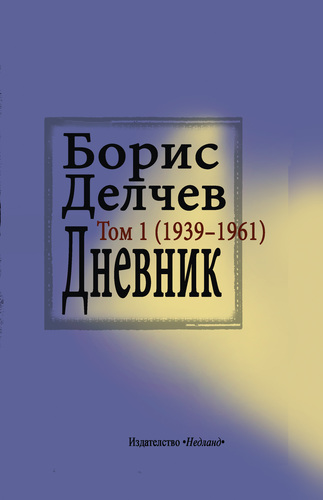 Борис Делчев

Том 1 (1939–1961)

Дневник

Издателство •Недланд•